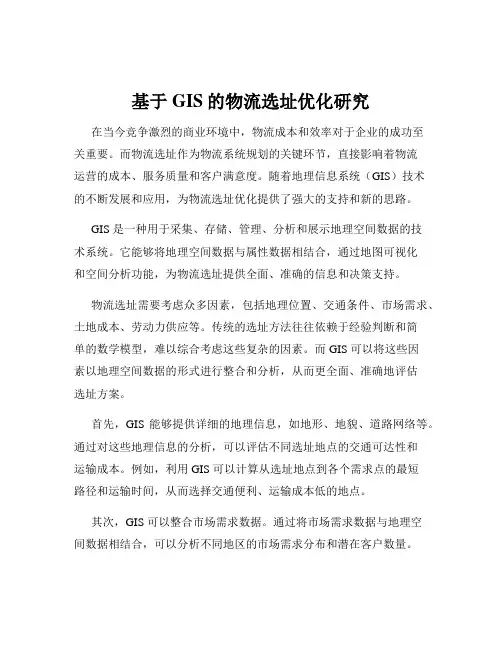 基于 GIS 的物流选址优化研究

在当今竞争激烈的商业环境中，物流成本和效率对于企业的成功至关重要。而物流选址作为物流系统规划的关键环节，直接影响着物流运营的成本、服务质量和客户满意度。随着地理信息系统（GIS）技术的不断发展和应用，为物流选址优化提供了强大的支持和新的思路。

GIS 是一种用于采集、存储、管理、分析和展示地理空间数据的技术系统。它能够将地理空间数据与属性数据相结合，通过地图可视化和空间分析功能，为物流选址提供全面、准确的信息和决策支持。

物流选址需要考虑众多因素，包括地理位置、交通条件、市场需求、土地成本、劳动力供应等。传统的选址方法往往依赖于经验判断和简单的数学模型，难以综合考虑这些复杂的因素。而 GIS 可以将这些因素以地理空间数据的形式进行整合和分析，从而更全面、准确地评估选址方案。

首先，GIS 能够提供详细的地理信息，如地形、地貌、道路网络等。通过对这些地理信息的分析，可以评估不同选址地点的交通可达性和运输成本。例如，利用 GIS 可以计算从选址地点到各个需求点的最短路径和运输时间，从而选择交通便利、运输成本低的地点。

其次，GIS 可以整合市场需求数据。通过将市场需求数据与地理空间数据相结合，可以分析不同地区的市场需求分布和潜在客户数量。